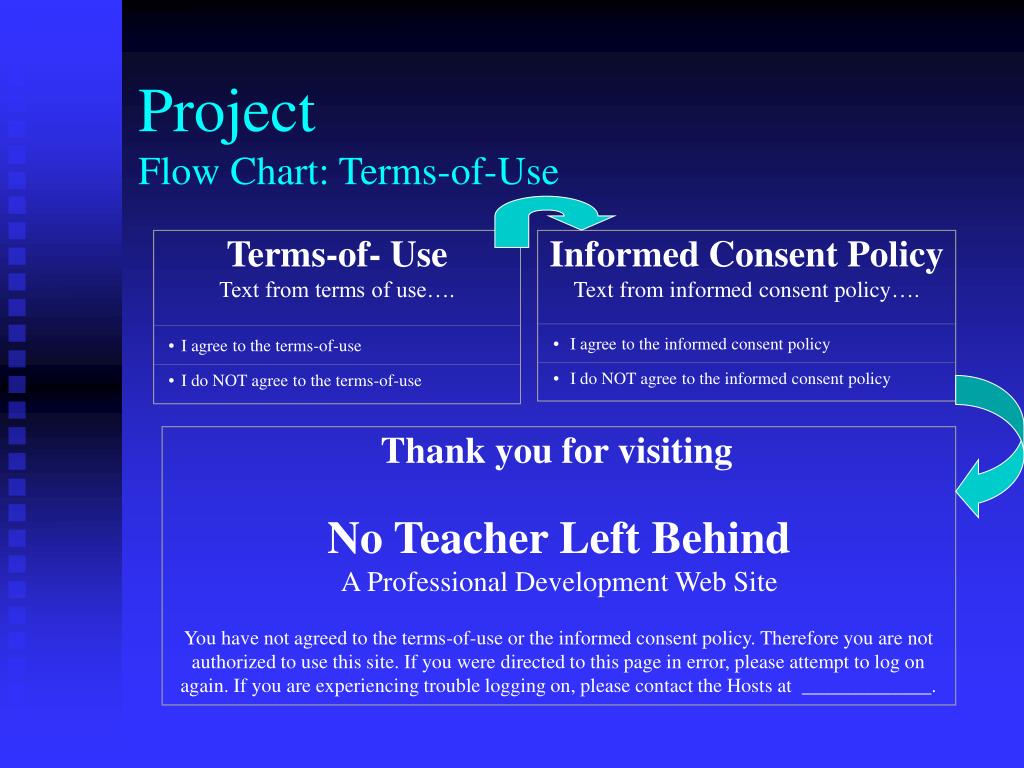 Project
Flow Chart: Terms-of-Use

Terms-of- Use
Text from terms of use….

• I agree to the terms-of-use
• I do NOT agree to the terms-of-use

Informed Consent Policy
Text from informed consent policy….

• I agree to the informed consent policy
• I do NOT agree to the informed consent policy

Thank you for visiting

No Teacher Left Behind
A Professional Development Web Site

You have not agreed to the terms-of-use or the informed consent policy. Therefore you are not authorized to use this site. If you were directed to this page in error, please attempt to log on again. If you are experiencing trouble logging on, please contact the Hosts at _____________.